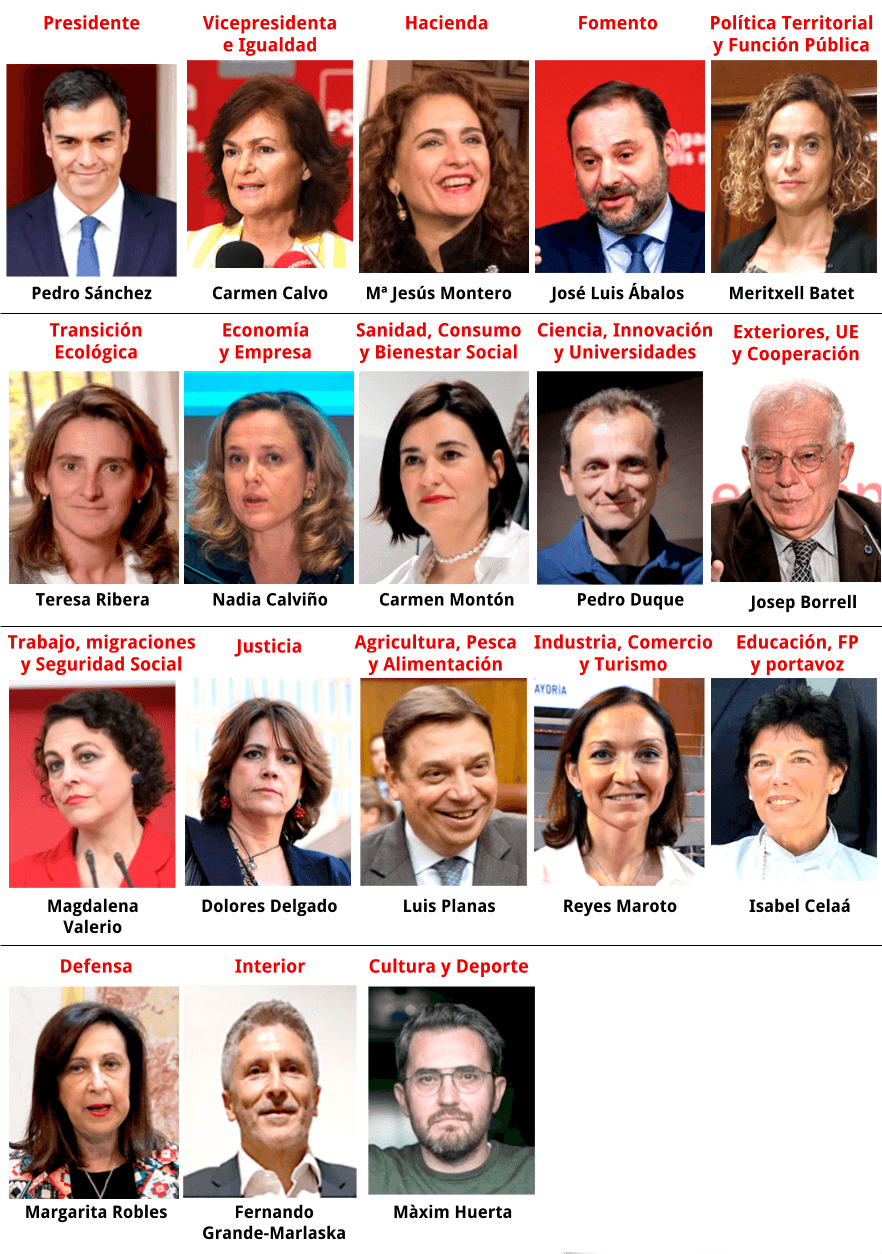 Presidente

Pedro Sánchez

Vicepresidenta
e Igualdad

Carmen Calvo

Hacienda

Mª Jesús Montero

Fomento

José Luis Ábalos

Política Territorial
y Función Pública

Meritxell Batet

Transición
Ecológica

Teresa Ribera

Economía
y Empresa

Nadia Calviño

Sanidad, Consumo
y Bienestar Social

Carmen Montón

Ciencia, Innovación
y Universidades

Pedro Duque

Exteriores, UE
y Cooperación

Josep Borrell

Trabajo, migraciones
y Seguridad Social

Magdalena
Valerio

Justicia

Dolores Delgado

Agricultura, Pesca
y Alimentación

Luis Planas

Industria, Comercio
y Turismo

Reyes Maroto

Educación, FP
y portavoz

Isabel Celaá

Defensa

Margarita Robles

Interior

Fernando
Grande-Marlaska

Cultura y Deporte

Màxim Huerta